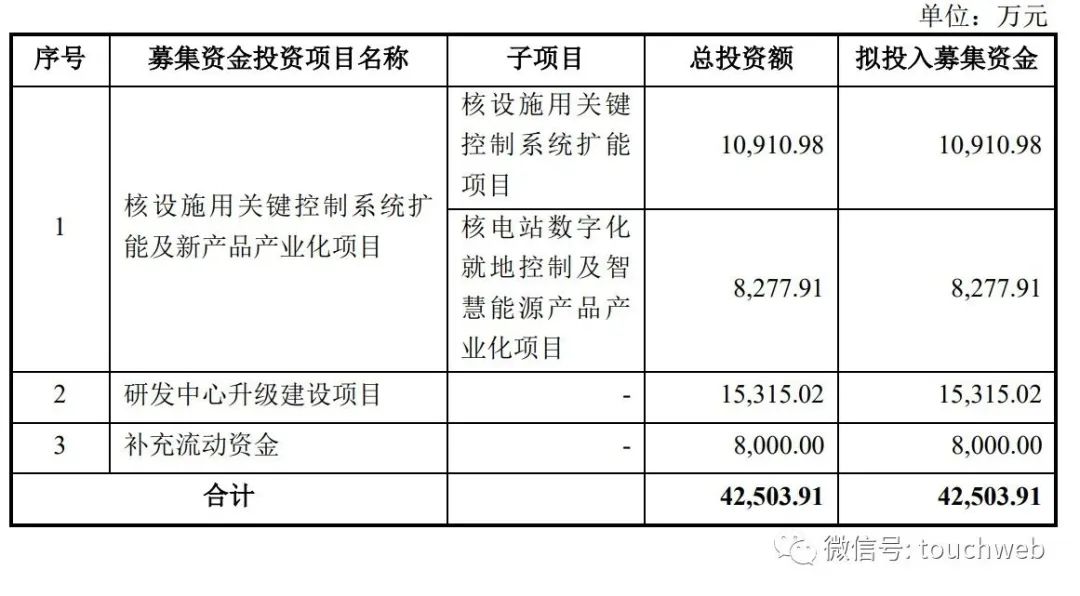 单位：万元

| 序号 | 募集资金投资项目名称 | 子项目 | 总投资额 | 拟投入募集资金 |
|---|---|---|---|---|
| 1 | 核设施用关键控制系统扩能及新产品产业化项目 | 核设施用关键控制系统扩能项目 | 10,910.98 | 10,910.98 |
| | | 核电站数字化就地控制及智慧能源产品产业化项目 | 8,277.91 | 8,277.91 |
| 2 | 研发中心升级建设项目 | - | 15,315.02 | 15,315.02 |
| 3 | 补充流动资金 | - | 8,000.00 | 8,000.00 |
| 合计 | | | 42,503.91 | 42,503.91 |

微信号: touchweb